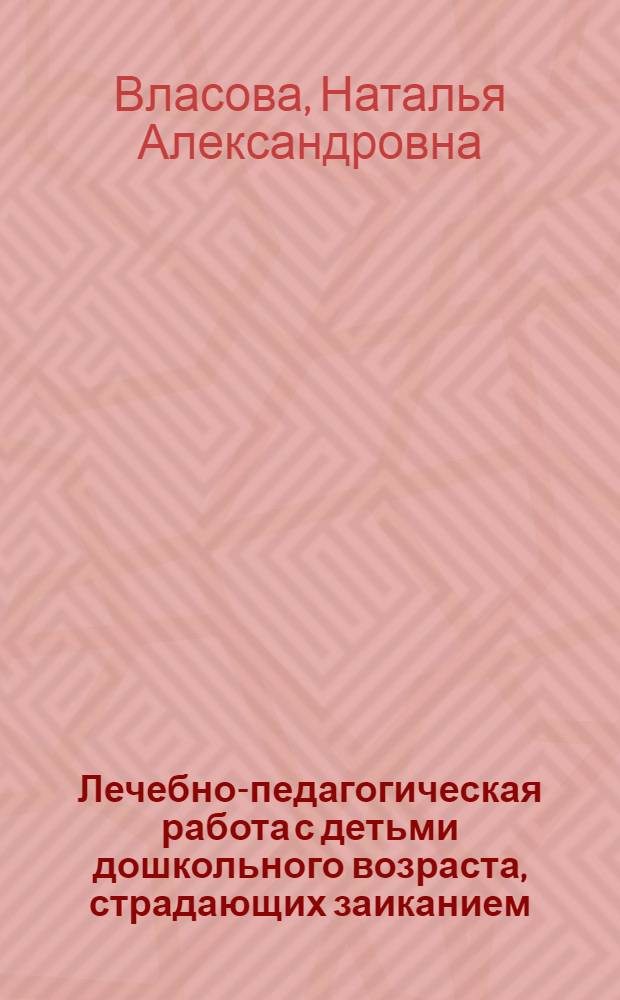 Власова, Наталья Александровна

Лечебно-педагогическая работа с детьми дошкольного возраста, страдающих заиканием